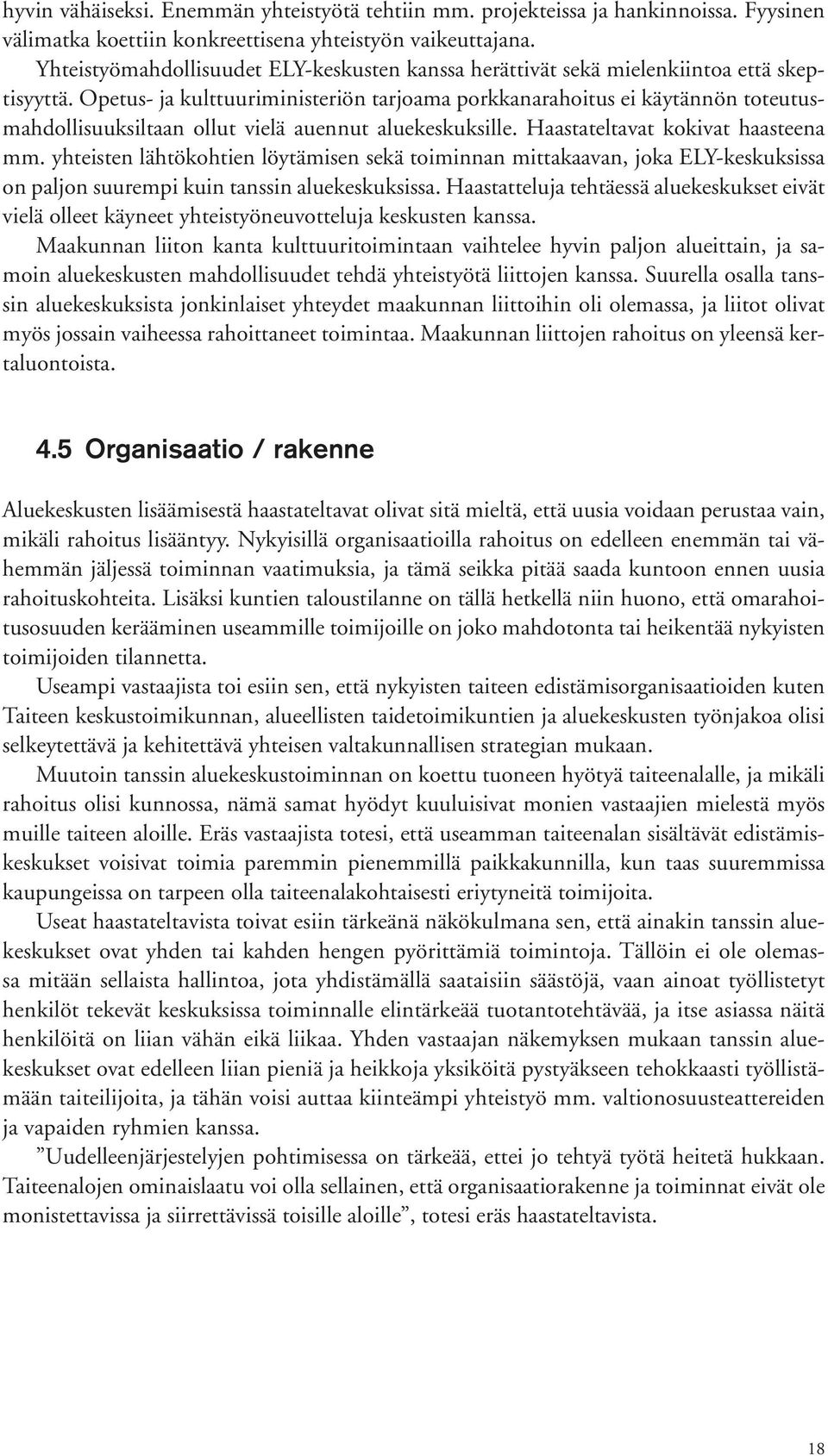 hyvin vähäiseksi. Enemmän yhteistyötä tehtiin mm. projekteissa ja hankinnoissa. Fyysinen välimatka koettiin konkreettisena yhteistyön vaikeuttajana.

Yhteistyömahdollisuudet ELY-keskusten kanssa herättivät sekä mielenkiintoa että skeptisyyttä. Opetus- ja kulttuuriministeriön tarjoama porkkanarahoitus ei käytännön toteutusmahdollisuuksiltaan ollut vielä auennut aluekeskuksille. Haastateltavat kokivat haasteena mm. yhteisten lähtökohtien löytämisen sekä toiminnan mittakaavan, joka ELY-keskuksissa on paljon suurempi kuin tanssin aluekeskuksissa. Haastatteluja tehtäessä aluekeskukset eivät vielä olleet käyneet yhteistyöneuvotteluja keskusten kanssa.

Maakunnan liiton kanta kulttuuritoimintaan vaihtelee hyvin paljon alueittain, ja samoin aluekeskusten mahdollisuudet tehdä yhteistyötä liittojen kanssa. Suurella osalla tanssin aluekeskuksista jonkinlaiset yhteydet maakunnan liittoihin oli olemassa, ja liitot olivat myös jossain vaiheessa rahoittaneet toimintaa. Maakunnan liittojen rahoitus on yleensä kertaluontoista.

4.5 Organisaatio / rakenne

Aluekeskusten lisäämisestä haastateltavat olivat sitä mieltä, että uusia voidaan perustaa vain, mikäli rahoitus lisääntyy. Nykyisillä organisaatioilla rahoitus on edelleen enemmän tai vähemmän jäljessä toiminnan vaatimuksia, ja tämä seikka pitää saada kuntoon ennen uusia rahoituskohteita. Lisäksi kuntien taloustilanne on tällä hetkellä niin huono, että omarahoitusosuuden kerääminen useammille toimijoille on joko mahdotonta tai heikentää nykyisten toimijoiden tilannetta.

Useampi vastaajista toi esiin sen, että nykyisten taiteen edistämisorganisaatioiden kuten Taiteen keskustoimikunnan, alueellisten taidetoimikuntien ja aluekeskusten työnjakoa olisi selkeytettävä ja kehitettävä yhteisen valtakunnallisen strategian mukaan.

Muutoin tanssin aluekeskustoiminnan on koettu tuoneen hyötyä taiteenalalle, ja mikäli rahoitus olisi kunnossa, nämä samat hyödyt kuuluisivat monien vastaajien mielestä myös muille taiteen aloille. Eräs vastaajista totesi, että useamman taiteenalan sisältävät edistämiskeskukset voisivat toimia paremmin pienemmillä paikkakunnilla, kun taas suuremmissa kaupungeissa on tarpeen olla taiteenalakohtaisesti eriytyneitä toimijoita.

Useat haastateltavista toivat esiin tärkeänä näkökulmana sen, että ainakin tanssin aluekeskukset ovat yhden tai kahden hengen pyörittämiä toimintoja. Tällöin ei ole olemassa mitään sellaista hallintoa, jota yhdistämällä saataisiin säästöjä, vaan ainoat työllistetyt henkilöt tekevät keskuksissa toiminnalle elintärkeää tuotantotehtävää, ja itse asiassa näitä henkilöitä on liian vähän eikä liikaa. Yhden vastaajan näkemyksen mukaan tanssin aluekeskukset ovat edelleen liian pieniä ja heikkoja yksiköitä pystyäkseen tehokkaasti työllistämään taiteilijoita, ja tähän voisi auttaa kiinteämpi yhteistyö mm. valtionosuusteattereiden ja vapaiden ryhmien kanssa.

”Uudelleenjärjestelyjen pohtimisessa on tärkeää, ettei jo tehtyä työtä heitetä hukkaan. Taiteenalojen ominaislaatu voi olla sellainen, että organisaatiorakenne ja toiminnat eivät ole monistettavissa ja siirrettävissä toisille aloille”, totesi eräs haastateltavista.

18